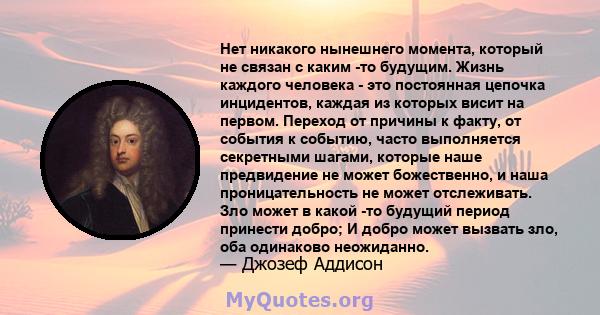 Нет никакого нынешнего момента, который не связан с каким -то будущим. Жизнь каждого человека - это постоянная цепочка инцидентов, каждая из которых висит на первом. Переход от причины к факту, от события к событию, часто выполняется секретными шагами, которые наше предвидение не может божественно, и наша проницательность не может отслеживать. Зло может в какой -то будущий период принести добро; И добро может вызвать зло, оба одинаково неожиданно.
— Джозеф Аддисон

MyQuotes.org